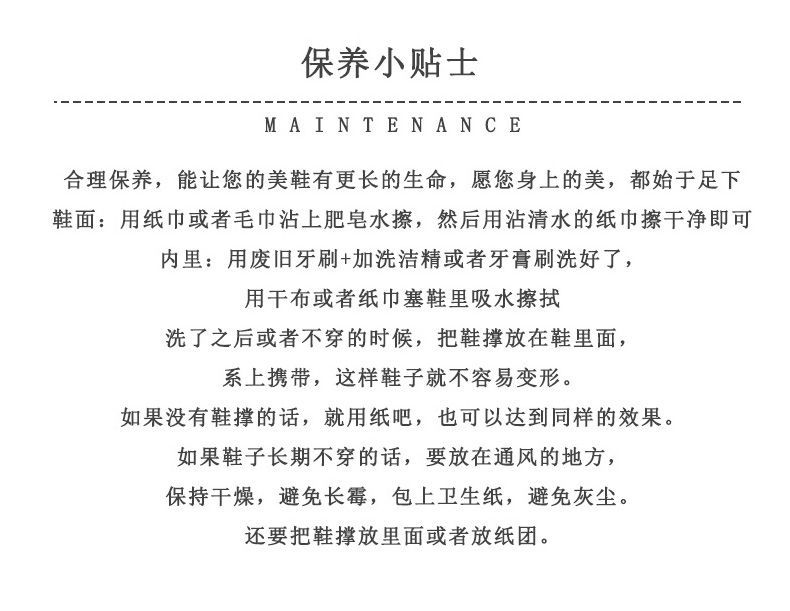 保养小贴士

MAINTENANCE

合理保养，能让您的美鞋有更长的生命，愿您身上的美，都始于足下

鞋面：用纸巾或者毛巾沾上肥皂水擦，然后用沾清水的纸巾擦干净即可

内里：用废旧牙刷+加洗洁精或者牙膏刷洗好了，

用干布或者纸巾塞鞋里吸水擦拭

洗了之后或者不穿的时候，把鞋撑放在鞋里面，

系上携带，这样鞋子就不容易变形。

如果没有鞋撑的话，就用纸吧，也可以达到同样的效果。

如果鞋子长期不穿的话，要放在通风的地方，

保持干燥，避免长霉，包上卫生纸，避免灰尘。

还要把鞋撑放里面或者放纸团。